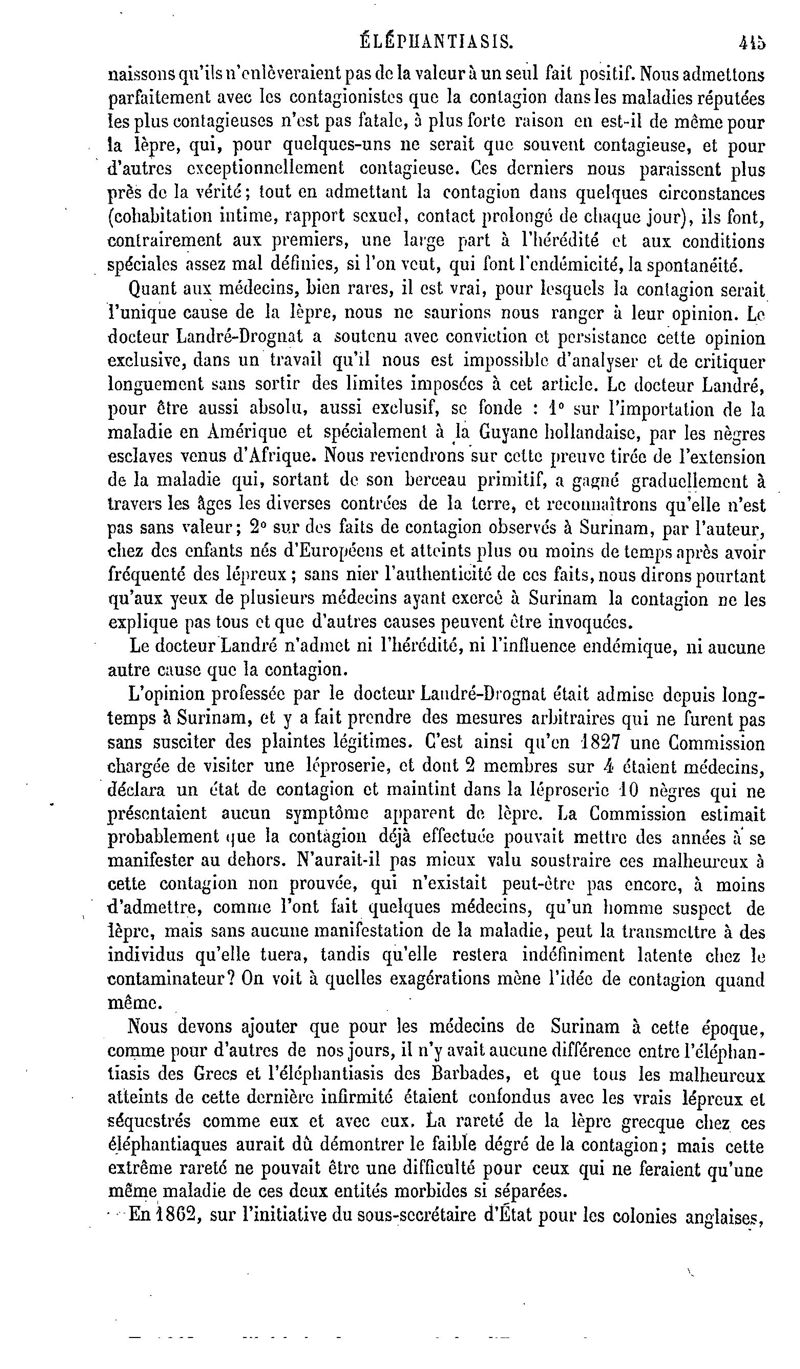 ÉLÉPHANTIASIS. 415

naissons qu'ils n'enlèveraient pas de la valeur à un seul fait positif. Nous admettons parfaitement avec les contagionistes que la contagion dans les maladies réputées les plus contagieuses n'est pas fatale, à plus forte raison en est-il de même pour la lèpre, qui, pour quelques-uns ne serait que souvent contagieuse, et pour d'autres exceptionnellement contagieuse. Ces derniers nous paraissent plus près de la vérité; tout en admettant la contagion dans quelques circonstances (cohabitation intime, rapport sexuel, contact prolongé de chaque jour), ils font, contrairement aux premiers, une large part à l'hérédité et aux conditions spéciales assez mal définies, si l'on veut, qui font l'endémicité, la spontanéité.

Quant aux médecins, bien rares, il est vrai, pour lesquels la contagion serait l'unique cause de la lèpre, nous ne saurions nous ranger à leur opinion. Le docteur Landré-Drognat a soutenu avec conviction et persistance cette opinion exclusive, dans un travail qu'il nous est impossible d'analyser et de critiquer longuement sans sortir des limites imposées à cet article. Le docteur Landré, pour être aussi absolu, aussi exclusif, se fonde : 1° sur l'importation de la maladie en Amérique et spécialement à la Guyane hollandaise, par les nègres esclaves venus d'Afrique. Nous reviendrons sur cette preuve tirée de l'extension de la maladie qui, sortant de son berceau primitif, a gagné graduellement à travers les âges les diverses contrées de la terre, et reconnaîtrons qu'elle n'est pas sans valeur; 2° sur des faits de contagion observés à Surinam, par l'auteur, chez des enfants nés d'Européens et atteints plus ou moins de temps après avoir fréquenté des lépreux; sans nier l'authenticité de ces faits, nous dirons pourtant qu'aux yeux de plusieurs médecins ayant exercé à Surinam la contagion ne les explique pas tous et que d'autres causes peuvent être invoquées.

Le docteur Landré n'admet ni l'hérédité, ni l'influence endémique, ni aucune autre cause que la contagion.

L'opinion professée par le docteur Landré-Drognat était admise depuis longtemps à Surinam, et y a fait prendre des mesures arbitraires qui ne furent pas sans susciter des plaintes légitimes. C'est ainsi qu'en 1827 une Commission chargée de visiter une léproserie, et dont 2 membres sur 4 étaient médecins, déclara un état de contagion et maintint dans la léproserie 10 nègres qui ne présentaient aucun symptôme apparent de lèpre. La Commission estimait probablement que la contagion déjà effectuée pouvait mettre des années à se manifester au dehors. N'aurait-il pas mieux valu soustraire ces malheureux à cette contagion non prouvée, qui n'existait peut-être pas encore, à moins d'admettre, comme l'ont fait quelques médecins, qu'un homme suspect de lèpre, mais sans aucune manifestation de la maladie, peut la transmettre à des individus qu'elle tuera, tandis qu'elle restera indéfiniment latente chez le contaminateur? On voit à quelles exagérations mène l'idée de contagion quand même.

Nous devons ajouter que pour les médecins de Surinam à cette époque, comme pour d'autres de nos jours, il n'y avait aucune différence entre l'éléphantiasis des Grecs et l'éléphantiasis des Barbades, et que tous les malheureux atteints de cette dernière infirmité étaient confondus avec les vrais lépreux et séquestrés comme eux et avec eux. La rareté de la lèpre grecque chez ces éléphantiaques aurait dû démontrer le faible dégré de la contagion; mais cette extrême rareté ne pouvait être une difficulté pour ceux qui ne feraient qu'une même maladie de ces deux entités morbides si séparées.

En 1862, sur l'initiative du sous-secrétaire d'État pour les colonies anglaises,